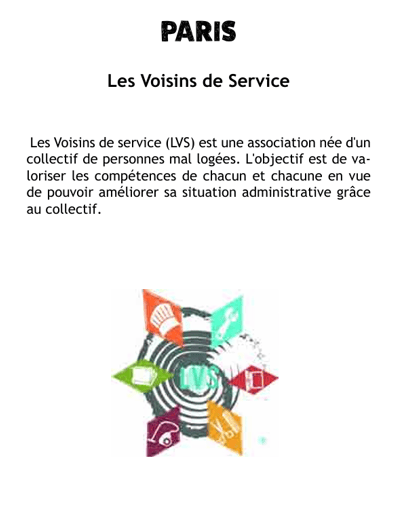 PARIS

Les Voisins de Service

Les Voisins de service (LVS) est une association née d'un collectif de personnes mal logées. L'objectif est de valoriser les compétences de chacun et chacune en vue de pouvoir améliorer sa situation administrative grâce au collectif.

LVS